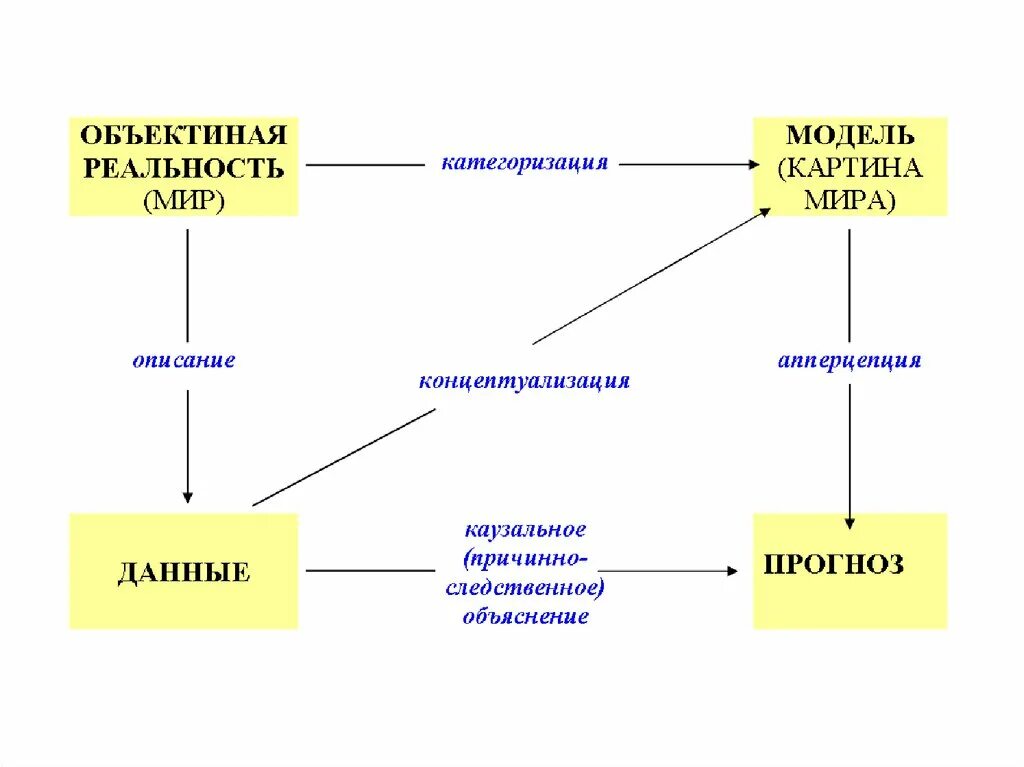 ОБЪЕКТИНАЯ РЕАЛЬНОСТЬ (МИР)

категоризация

МОДЕЛЬ (КАРТИНА МИРА)

описание

концептуализация

апперцепция

ДАННЫЕ

каузальное (причинно-следственное) объяснение

ПРОГНОЗ